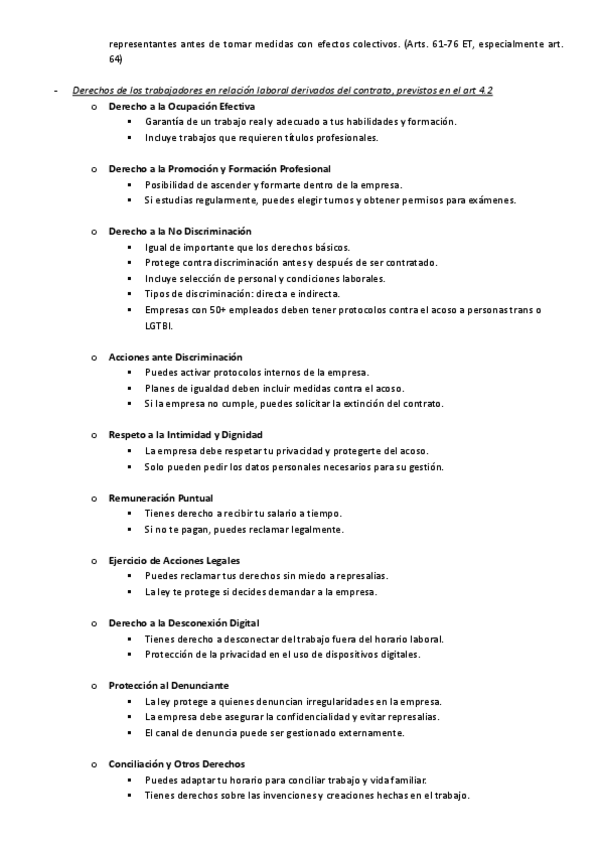 representantes antes de tomar medidas con efectos colectivos. (Arts. 61-76 ET, especialmente art. 64)

- Derechos de los trabajadores en relación laboral derivados del contrato, previstos en el art 4.2

o Derecho a la Ocupación Efectiva
▪ Garantía de un trabajo real y adecuado a tus habilidades y formación.
▪ Incluye trabajos que requieren títulos profesionales.

o Derecho a la Promoción y Formación Profesional
▪ Posibilidad de ascender y formarte dentro de la empresa.
▪ Si estudias regularmente, puedes elegir turnos y obtener permisos para exámenes.

o Derecho a la No Discriminación
▪ Igual de importante que los derechos básicos.
▪ Protege contra discriminación antes y después de ser contratado.
▪ Incluye selección de personal y condiciones laborales.
▪ Tipos de discriminación: directa e indirecta.
▪ Empresas con 50+ empleados deben tener protocolos contra el acoso a personas trans o LGTBI.

o Acciones ante Discriminación
▪ Puedes activar protocolos internos de la empresa.
▪ Planes de igualdad deben incluir medidas contra el acoso.
▪ Si la empresa no cumple, puedes solicitar la extinción del contrato.

o Respeto a la Intimidad y Dignidad
▪ La empresa debe respetar tu privacidad y protegerte del acoso.
▪ Solo pueden pedir los datos personales necesarios para su gestión.

o Remuneración Puntual
▪ Tienes derecho a recibir tu salario a tiempo.
▪ Si no te pagan, puedes reclamar legalmente.

o Ejercicio de Acciones Legales
▪ Puedes reclamar tus derechos sin miedo a represalias.
▪ La ley te protege si decides demandar a la empresa.

o Derecho a la Desconexión Digital
▪ Tienes derecho a desconectar del trabajo fuera del horario laboral.
▪ Protección de la privacidad en el uso de dispositivos digitales.

o Protección al Denunciante
▪ La ley protege a quienes denuncian irregularidades en la empresa.
▪ La empresa debe asegurar la confidencialidad y evitar represalias.
▪ El canal de denuncia puede ser gestionado externamente.

o Conciliación y Otros Derechos
▪ Puedes adaptar tu horario para conciliar trabajo y vida familiar.
▪ Tienes derechos sobre las invenciones y creaciones hechas en el trabajo.